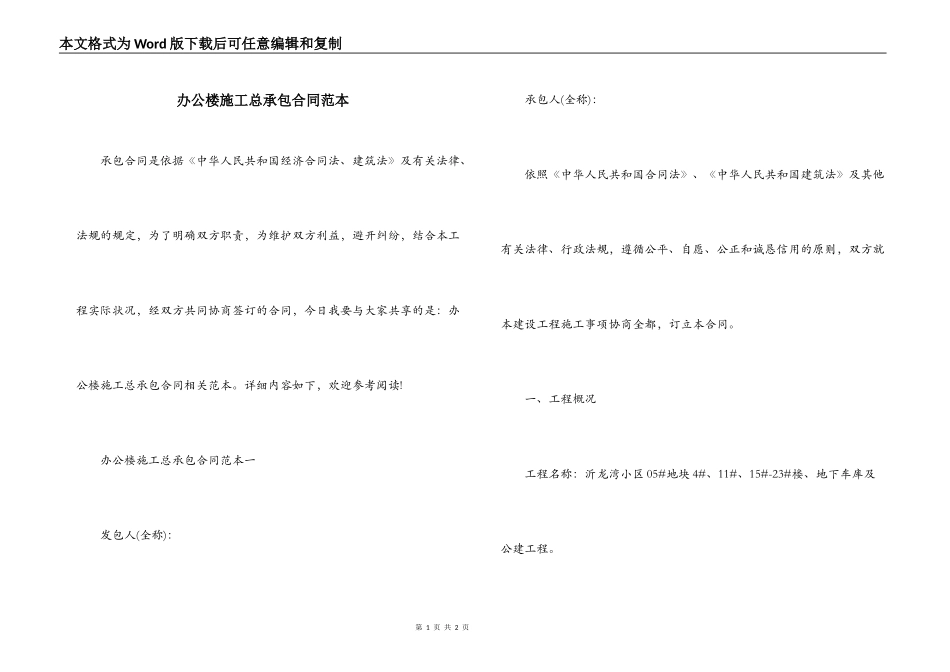 本文格式为Word版下载后可任意编辑和复制

办公楼施工总承包合同范本

承包合同是依据《中华人民共和国经济合同法、建筑法》及有关法律、法规的规定，为了明确双方职责，为维护双方利益，避开纠纷，结合本工程实际状况，经双方共同协商签订的合同，今日我要与大家共享的是：办公楼施工总承包合同相关范本。详细内容如下，欢迎参考阅读!

办公楼施工总承包合同范本一

发包人(全称)：

承包人(全称)：

依照《中华人民共和国合同法》、《中华人民共和国建筑法》及其他有关法律、行政法规，遵循公平、自愿、公正和诚恳信用的原则，双方就本建设工程施工事项协商全都，订立本合同。

一、工程概况

工程名称：沂龙湾小区05#地块4#、11#、15#-23#楼、地下车库及公建工程。

第 1 页 共 2 页